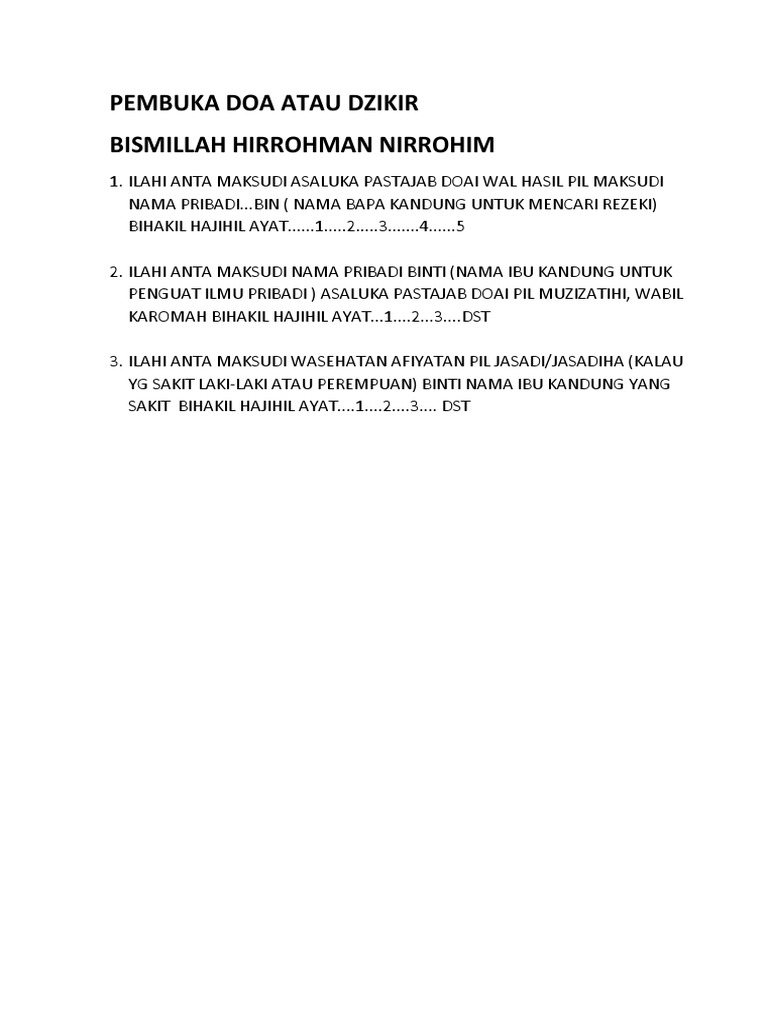 PEMBUKA DOA ATAU DZIKIR

BISMILLAH HIRROHMAN NIRROHIM

1. ILAHI ANTA MAKSUDI ASALUKA PASTAJAB DOAI WAL HASIL PIL MAKSUDI NAMA PRIBADI...BIN ( NAMA BAPA KANDUNG UNTUK MENCARI REZEKI) BIHAKIL HAJIHIL AYAT......1.....2.....3.......4......5

2. ILAHI ANTA MAKSUDI NAMA PRIBADI BINTI (NAMA IBU KANDUNG UNTUK PENGUAT ILMU PRIBADI ) ASALUKA PASTAJAB DOAI PIL MUZIZATIHI, WABIL KAROMAH BIHAKIL HAJIHIL AYAT...1....2...3....DST

3. ILAHI ANTA MAKSUDI WASEHATAN AFIYATAN PIL JASADI/JASADIHA (KALAU YG SAKIT LAKI-LAKI ATAU PEREMPUAN) BINTI NAMA IBU KANDUNG YANG SAKIT BIHAKIL HAJIHIL AYAT....1....2....3.... DST